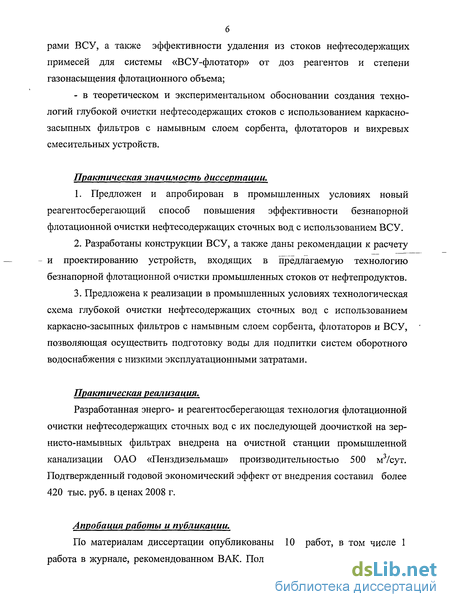 6

рами ВСУ, а также эффективности удаления из стоков нефтесодержащих примесей для системы «ВСУ-флотатор» от доз реагентов и степени газонасыщения флотационного объема;

- в теоретическом и экспериментальном обосновании создания технологий глубокой очистки нефтесодержащих стоков с использованием каркасно-засыпных фильтров с намывным слоем сорбента, флотаторов и вихревых смесительных устройств.

Практическая значимость диссертации.

1. Предложен и апробирован в промышленных условиях новый реагентосберегающий способ повышения эффективности безнапорной флотационной очистки нефтесодержащих сточных вод с использованием ВСУ.

2. Разработаны конструкции ВСУ, а также даны рекомендации к расчету и проектированию устройств, входящих в предлагаемую технологию безнапорной флотационной очистки промышленных стоков от нефтепродуктов.

3. Предложена к реализации в промышленных условиях технологическая схема глубокой очистки нефтесодержащих сточных вод с использованием каркасно-засыпных фильтров с намывным слоем сорбента, флотаторов и ВСУ, позволяющая осуществить подготовку воды для подпитки систем оборотного водоснабжения с низкими эксплуатационными затратами.

Практическая реализация.

Разработанная энерго- и реагентосберегающая технология флотационной очистки нефтесодержащих сточных вод с их последующей доочисткой на зернисто-намывных фильтрах внедрена на очистной станции промышленной канализации ОАО «Пенздизельмаш» производительностью 500 $м^3$/сут. Подтвержденный годовой экономический эффект от внедрения составил более 420 тыс. руб. в ценах 2008 г.

Апробация работы и публикации.

По материалам диссертации опубликованы 10 работ, в том числе 1 работа в журнале, рекомендованном ВАК. Пол

dsLib.net
библиотека диссертаций